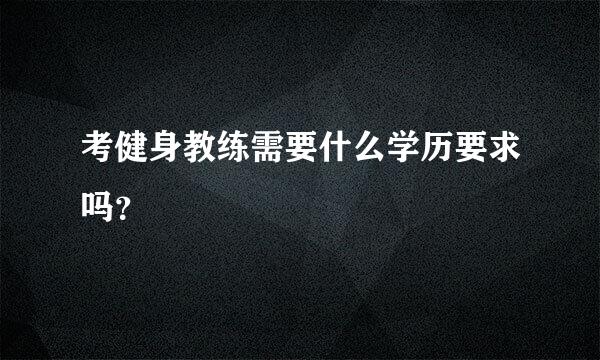 考健身教练需要什么学历要求吗?